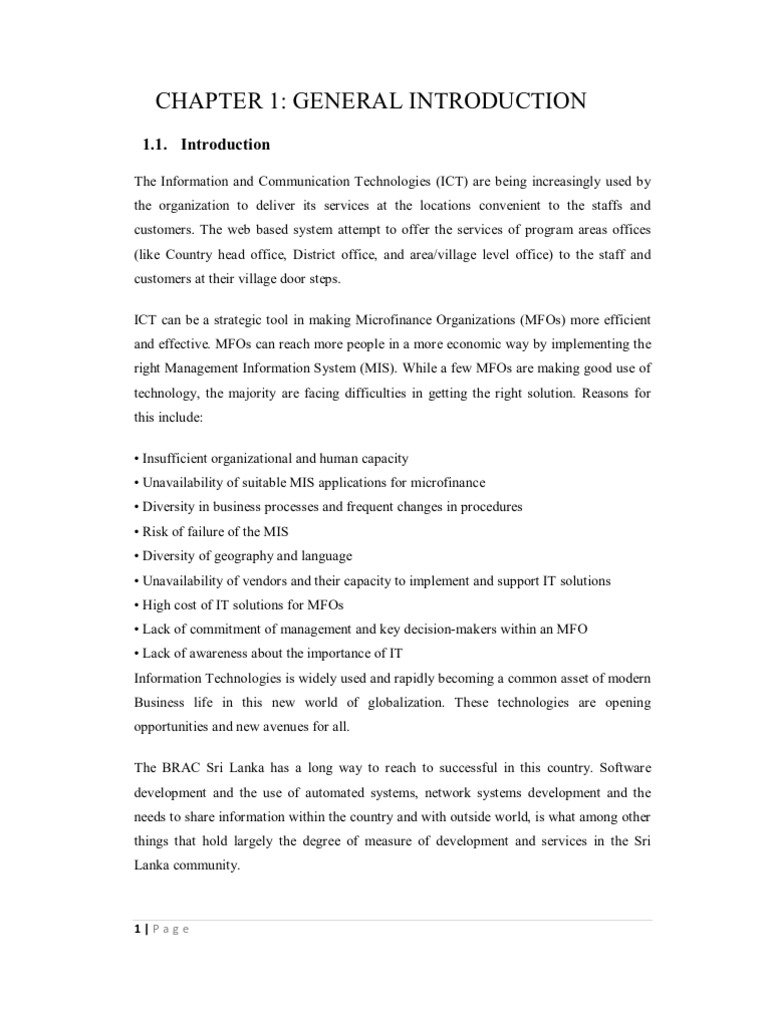 CHAPTER 1: GENERAL INTRODUCTION

1.1. Introduction

The Information and Communication Technologies (ICT) are being increasingly used by the organization to deliver its services at the locations convenient to the staffs and customers. The web based system attempt to offer the services of program areas offices (like Country head office, District office, and area/village level office) to the staff and customers at their village door steps.

ICT can be a strategic tool in making Microfinance Organizations (MFOs) more efficient and effective. MFOs can reach more people in a more economic way by implementing the right Management Information System (MIS). While a few MFOs are making good use of technology, the majority are facing difficulties in getting the right solution. Reasons for this include:

• Insufficient organizational and human capacity
• Unavailability of suitable MIS applications for microfinance
• Diversity in business processes and frequent changes in procedures
• Risk of failure of the MIS
• Diversity of geography and language
• Unavailability of vendors and their capacity to implement and support IT solutions
• High cost of IT solutions for MFOs
• Lack of commitment of management and key decision-makers within an MFO
• Lack of awareness about the importance of IT
Information Technologies is widely used and rapidly becoming a common asset of modern Business life in this new world of globalization. These technologies are opening opportunities and new avenues for all.

The BRAC Sri Lanka has a long way to reach to successful in this country. Software development and the use of automated systems, network systems development and the needs to share information within the country and with outside world, is what among other things that hold largely the degree of measure of development and services in the Sri Lanka community.

1 | P a g e